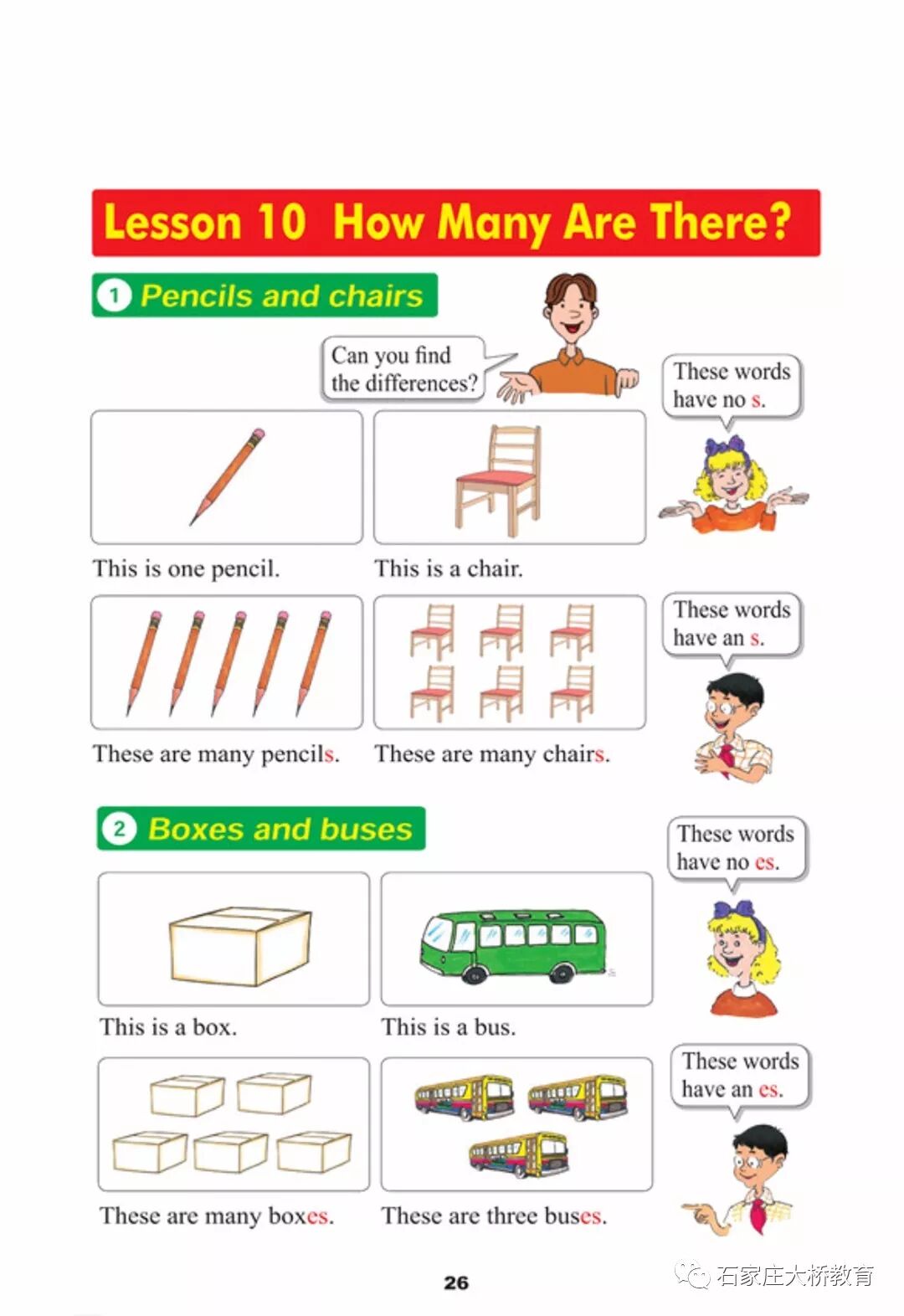 Lesson 10 How Many Are There?

1 Pencils and chairs

Can you find the differences?

These words have no s.

This is one pencil.

This is a chair.

These words have an s.

These are many pencils.

These are many chairs.

2 Boxes and buses

These words have no es.

This is a box.

This is a bus.

These words have an es.

These are many boxes.

These are three buses.

26

石家庄大桥教育